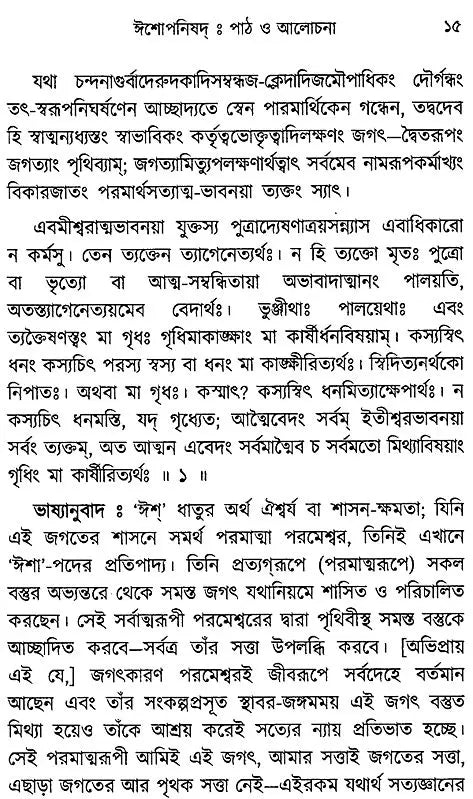 ঈশোপনিষদ্ ঃ পাঠ ও আলোচনা ১৫

যথা চন্দনাগুর্বাদেরুদকাদিসম্বন্ধজ-ক্লেদাদিজমৌপাধিকং দৌর্গন্ধ্যং তৎ-স্বরূপনিঘর্ষণেন আচ্ছাদ্যতে স্বেন পারমার্থিকেন গন্ধেন, তদ্বদেব হি স্বাত্মন্যধ্যস্তং স্বাভাবিকং কর্তৃত্বভোক্তৃত্বাদিলক্ষণং জগৎ—দ্বৈতরূপং জগত্যাং পৃথিব্যাম্; জগত্যামিত্যুপলক্ষণার্থত্বাৎ সর্বমেব নামরূপকর্মাখ্যং বিকারজাতং পরমার্থসত্যাত্ম-ভাবনয়া ত্যক্তং স্যাৎ।

এবমীশ্বরাত্মভাবনয়া যুক্তস্য পুত্রাদ্যেষণাত্রয়সন্ন্যাস এবাধিকারো ন কর্মসু। তেন ত্যক্তেন ত্যাগেনেত্যর্থঃ। ন হি ত্যক্তো মৃতঃ পুত্রো বা ভৃত্যো বা আত্ম-সম্বন্ধিতায়া অভাবাদাত্মানং পালয়তি, অতস্ত্যাগেনেত্যয়মেব বেদার্থঃ। ভুঞ্জীথাঃ পালয়েথাঃ এবং ত্যক্তৈষণস্ত্বং মা গৃধঃ গৃধিমাকাঙ্ক্ষাং মা কার্ষীর্ধনবিষয়াম্। কস্যস্বিৎ ধনং কস্যচিৎ পরস্য স্বস্য বা ধনং মা কাঙ্ক্ষীরিত্যর্থঃ। স্বিদিত্যনর্থকো নিপাতঃ। অথবা মা গৃধঃ। কস্মাৎ? কস্যস্বিৎ ধনমিত্যাক্ষেপার্থঃ। ন কস্যচিৎ ধনমস্তি, যদ্ গৃধ্যেত; আত্মৈবেদং সর্বম্ ইতীশ্বরভাবনয়া সর্বং ত্যক্তম্, অত আত্মন এবেদং সর্বমাত্মৈব চ সর্বমতো মিথ্যাবিষয়াং গৃধিং মা কার্ষীরিত্যর্থঃ ॥ ১ ॥

ভাষ্যানুবাদ ঃ 'ঈশ্' ধাতুর অর্থ ঐশ্বর্য বা শাসন-ক্ষমতা; যিনি এই জগতের শাসনে সমর্থ পরমাত্মা পরমেশ্বর, তিনিই এখানে 'ঈশা'-পদের প্রতিপাদ্য। তিনি প্রত্যগ্‌রূপে (পরমাত্মরূপে) সকল বস্তুর অভ্যন্তরে থেকে সমস্ত জগৎ যথানিয়মে শাসিত ও পরিচালিত করছেন। সেই সর্বাত্মরূপী পরমেশ্বরের দ্বারা পৃথিবীস্থ সমস্ত বস্তুকে আচ্ছাদিত করবে—সর্বত্র তাঁর সত্তা উপলব্ধি করবে। [অভিপ্রায় এই যে,] জগৎকারণ পরমেশ্বরই জীবরূপে সর্বদেহে বর্তমান আছেন এবং তাঁর সংকল্পপ্রসূত স্থাবর-জঙ্গমময় এই জগৎ বস্তুত মিথ্যা হয়েও তাঁকে আশ্রয় করেই সত্যের ন্যায় প্রতিভাত হচ্ছে। সেই পরমাত্মরূপী আমিই এই জগৎ, আমার সত্তাই জগতের সত্তা, এছাড়া জগতের আর পৃথক সত্তা নেই—এইরকম যথার্থ সত্যজ্ঞানের